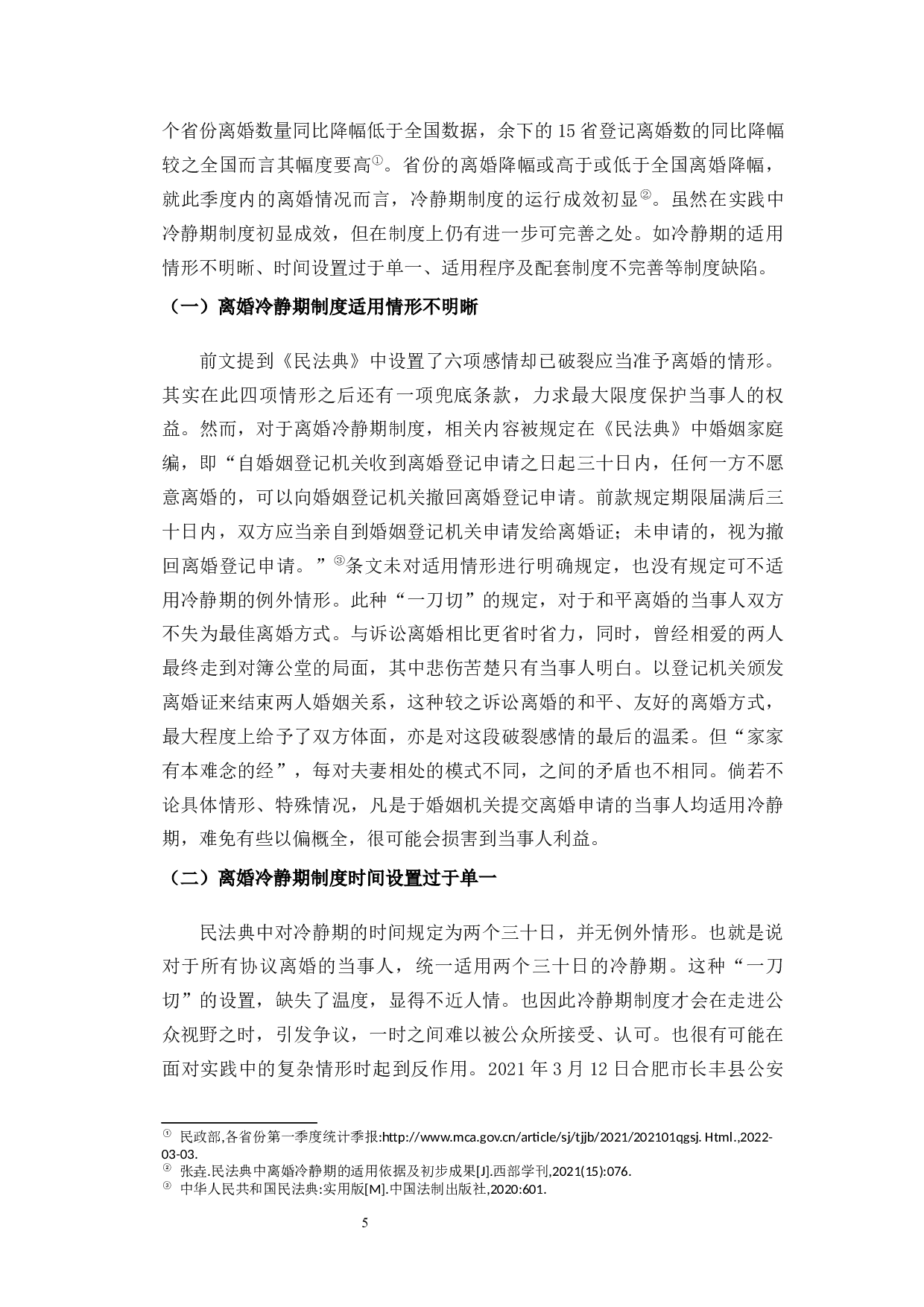 个省份离婚数量同比降幅低于全国数据，余下的 15 省登记离婚数的同比降幅较之全国而言其幅度要高①。省份的离婚降幅或高于或低于全国离婚降幅，就此季度内的离婚情况而言，冷静期制度的运行成效初显②。虽然在实践中冷静期制度初显成效，但在制度上仍有进一步可完善之处。如冷静期的适用情形不明晰、时间设置过于单一、适用程序及配套制度不完善等制度缺陷。

（一）离婚冷静期制度适用情形不明晰

前文提到《民法典》中设置了六项感情却已破裂应当准予离婚的情形。其实在此四项情形之后还有一项兜底条款，力求最大限度保护当事人的权益。然而，对于离婚冷静期制度，相关内容被规定在《民法典》中婚姻家庭编，即“自婚姻登记机关收到离婚登记申请之日起三十日内，任何一方不愿意离婚的，可以向婚姻登记机关撤回离婚登记申请。前款规定期限届满后三十日内，双方应当亲自到婚姻登记机关申请发给离婚证；未申请的，视为撤回离婚登记申请。”③条文未对适用情形进行明确规定，也没有规定可不适用冷静期的例外情形。此种“一刀切”的规定，对于和平离婚的当事人双方不失为最佳离婚方式。与诉讼离婚相比更省时省力，同时，曾经相爱的两人最终走到对簿公堂的局面，其中悲伤苦楚只有当事人明白。以登记机关颁发离婚证来结束两人婚姻关系，这种较之诉讼离婚的和平、友好的离婚方式，最大程度上给予了双方体面，亦是对这段破裂感情的最后的温柔。但“家家有本难念的经”，每对夫妻相处的模式不同，之间的矛盾也不相同。倘若不论具体情形、特殊情况，凡是于婚姻机关提交离婚申请的当事人均适用冷静期，难免有些以偏概全，很可能会损害到当事人利益。

（二）离婚冷静期制度时间设置过于单一

民法典中对冷静期的时间规定为两个三十日，并无例外情形。也就是说对于所有协议离婚的当事人，统一适用两个三十日的冷静期。这种“一刀切”的设置，缺失了温度，显得不近人情。也因此冷静期制度才会在走进公众视野之时，引发争议，一时之间难以被公众所接受、认可。也很有可能在面对实践中的复杂情形时起到反作用。2021 年 3 月 12 日合肥市长丰县公安

① 民政部,各省份第一季度统计季报:http://www.mca.gov.cn/article/sj/tjjb/2021/202101qgsj. Html.,2022-03-03.
② 张垚.民法典中离婚冷静期的适用依据及初步成果[J].西部学刊,2021(15):076.
③ 中华人民共和国民法典:实用版[M].中国法制出版社,2020:601.

5